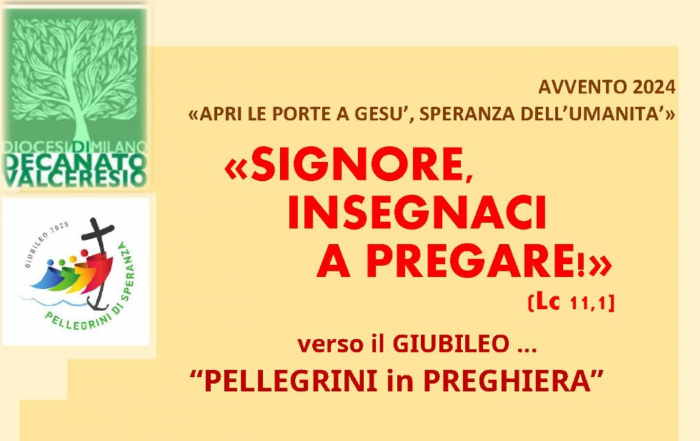 DIOCESI DI MILANO
DECANATO VALCERESIO

GIUBILEO 2025
PELLEGRINI DI SPERANZA

AVVENTO 2024
«APRI LE PORTE A GESU', SPERANZA DELL'UMANITA'»

«SIGNORE, INSEGNACI A PREGARE!»
(Lc 11,1)

verso il GIUBILEO ...
"PELLEGRINI in PREGHIERA"